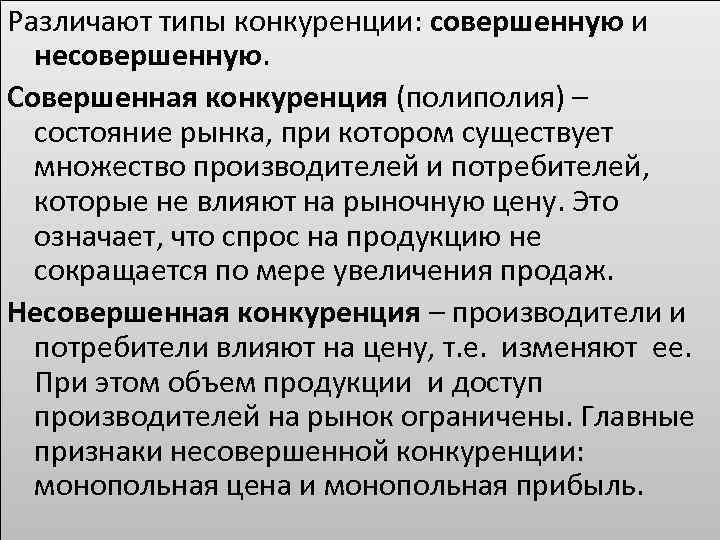 Различают типы конкуренции: совершенную и несовершенную.

Совершенная конкуренция (полиполия) – состояние рынка, при котором существует множество производителей и потребителей, которые не влияют на рыночную цену. Это означает, что спрос на продукцию не сокращается по мере увеличения продаж.

Несовершенная конкуренция – производители и потребители влияют на цену, т.е. изменяют ее. При этом объем продукции и доступ производителей на рынок ограничены. Главные признаки несовершенной конкуренции: монопольная цена и монопольная прибыль.